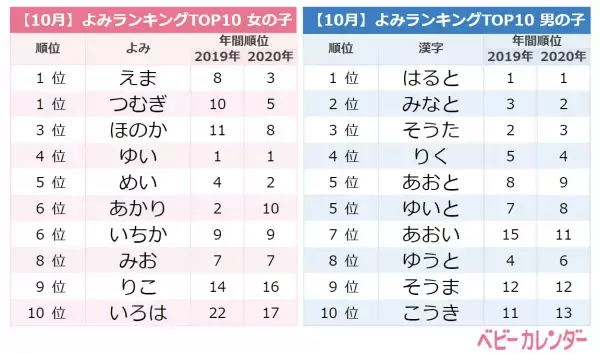 【10月】よみランキングTOP10 女の子

| 順位 | よみ | 年間順位 2019年 | 年間順位 2020年 |
|---|---|---|---|
| 1 位 | えま | 8 | 3 |
| 1 位 | つむぎ | 10 | 5 |
| 3 位 | ほのか | 11 | 8 |
| 4 位 | ゆい | 1 | 1 |
| 5 位 | めい | 4 | 2 |
| 6 位 | あかり | 2 | 10 |
| 6 位 | いちか | 9 | 9 |
| 8 位 | みお | 7 | 7 |
| 9 位 | りこ | 14 | 16 |
| 10 位 | いろは | 22 | 17 |

【10月】よみランキングTOP10 男の子

| 順位 | 漢字 | 年間順位 2019年 | 年間順位 2020年 |
|---|---|---|---|
| 1 位 | はると | 1 | 1 |
| 2 位 | みなと | 3 | 2 |
| 3 位 | そうた | 2 | 3 |
| 4 位 | りく | 5 | 4 |
| 5 位 | あおと | 8 | 9 |
| 5 位 | ゆいと | 7 | 8 |
| 7 位 | あおい | 15 | 11 |
| 8 位 | ゆうと | 4 | 6 |
| 9 位 | そうま | 12 | 12 |
| 10 位 | こうき | 11 | 13 |

ベビーカレンダー